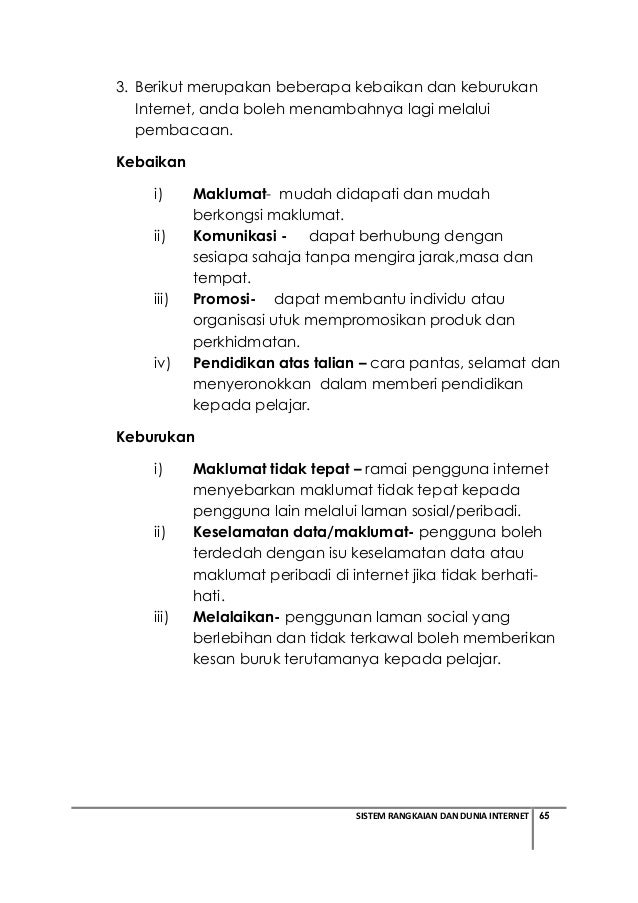 3. Berikut merupakan beberapa kebaikan dan keburukan Internet, anda boleh menambahnya lagi melalui pembacaan.

Kebaikan

i) Maklumat- mudah didapati dan mudah berkongsi maklumat.
ii) Komunikasi - dapat berhubung dengan sesiapa sahaja tanpa mengira jarak,masa dan tempat.
iii) Promosi- dapat membantu individu atau organisasi utuk mempromosikan produk dan perkhidmatan.
iv) Pendidikan atas talian – cara pantas, selamat dan menyeronokkan dalam memberi pendidikan kepada pelajar.

Keburukan

i) Maklumat tidak tepat – ramai pengguna internet menyebarkan maklumat tidak tepat kepada pengguna lain melalui laman sosial/peribadi.
ii) Keselamatan data/maklumat- pengguna boleh terdedah dengan isu keselamatan data atau maklumat peribadi di internet jika tidak berhati-hati.
iii) Melalaikan- penggunan laman social yang berlebihan dan tidak terkawal boleh memberikan kesan buruk terutamanya kepada pelajar.

SISTEM RANGKAIAN DAN DUNIA INTERNET 65